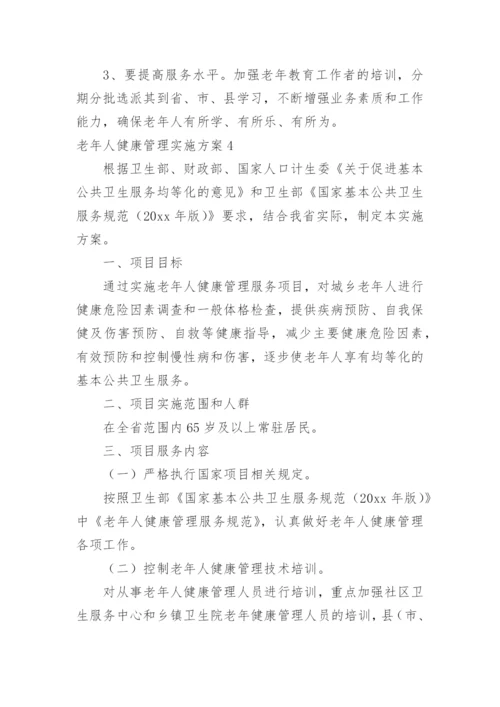 3、要提高服务水平。加强老年教育工作者的培训，分期分批选派其到省、市、县学习，不断增强业务素质和工作能力，确保老年人有所学、有所乐、有所为。

老年人健康管理实施方案4

根据卫生部、财政部、国家人口计生委《关于促进基本公共卫生服务均等化的意见》和卫生部《国家基本公共卫生服务规范（20xx年版）》要求，结合我省实际，制定本实施方案。

一、项目目标

通过实施老年人健康管理服务项目，对城乡老年人进行健康危险因素调查和一般体格检查，提供疾病预防、自我保健及伤害预防、自救等健康指导，减少主要健康危险因素，有效预防和控制慢性病和伤害，逐步使老年人享有均等化的基本公共卫生服务。

二、项目实施范围和人群

在全省范围内65岁及以上常驻居民。

三、项目服务内容

（一）严格执行国家项目相关规定。

按照卫生部《国家基本公共卫生服务规范（20xx年版）》中《老年人健康管理服务规范》，认真做好老年人健康管理各项工作。

（二）控制老年人健康管理技术培训。

对从事老年人健康管理人员进行培训，重点加强社区卫生服务中心和乡镇卫生院老年健康管理人员的培训，县（市、